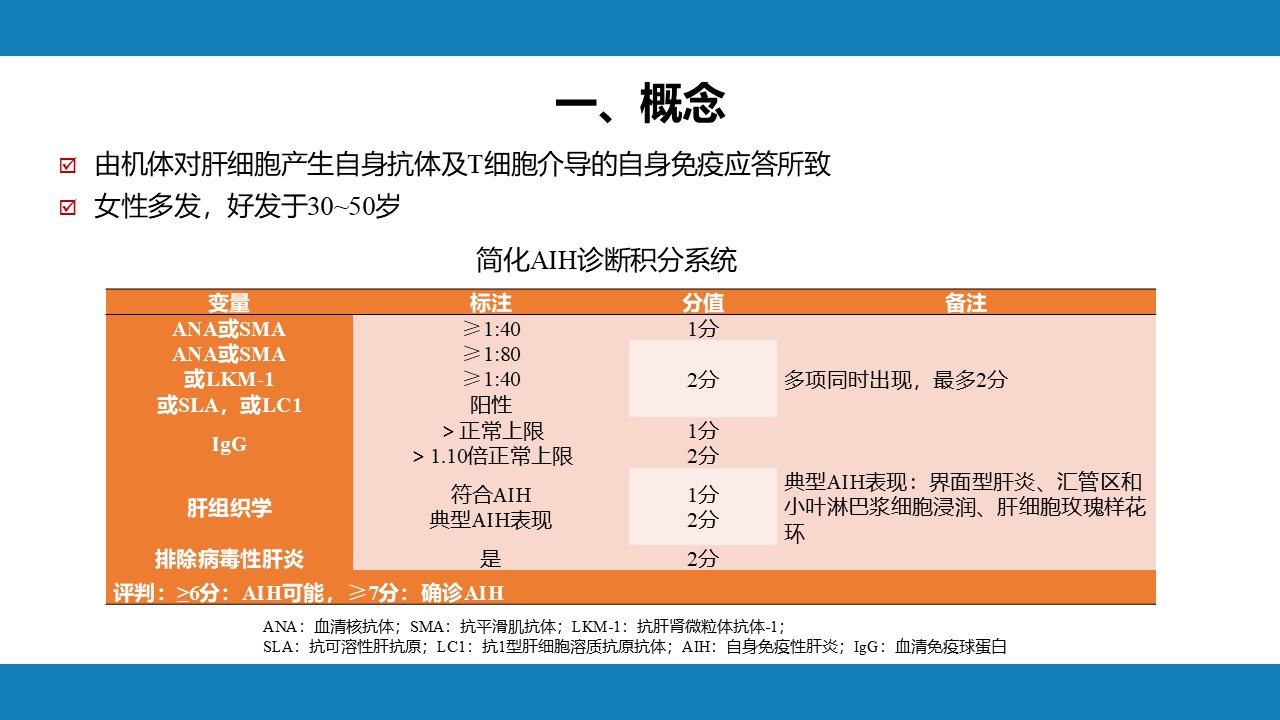 一、概念

☑ 由机体对肝细胞产生自身抗体及T细胞介导的自身免疫应答所致

☑ 女性多发，好发于30~50岁

简化AIH诊断积分系统

| 变量 | 标注 | 分值 | 备注 |
|---|---|---|---|
| ANA或SMA | ≥1:40 | 1分 | |
| ANA或SMA 或LKM-1 或SLA，或LC1 | ≥1:80 ≥1:40 阳性 | 2分 | 多项同时出现，最多2分 |
| IgG | > 正常上限 > 1.10倍正常上限 | 1分 2分 | |
| 肝组织学 | 符合AIH 典型AIH表现 | 1分 2分 | 典型AIH表现：界面型肝炎、汇管区和小叶淋巴浆细胞浸润、肝细胞玫瑰样花环 |
| 排除病毒性肝炎 | 是 | 2分 | |
| 评判：≥6分：AIH可能，≥7分：确诊AIH | | | |

ANA：血清核抗体；SMA：抗平滑肌抗体；LKM-1：抗肝肾微粒体抗体-1；
SLA：抗可溶性肝抗原；LC1：抗1型肝细胞溶质抗原抗体；AIH：自身免疫性肝炎；IgG：血清免疫球蛋白